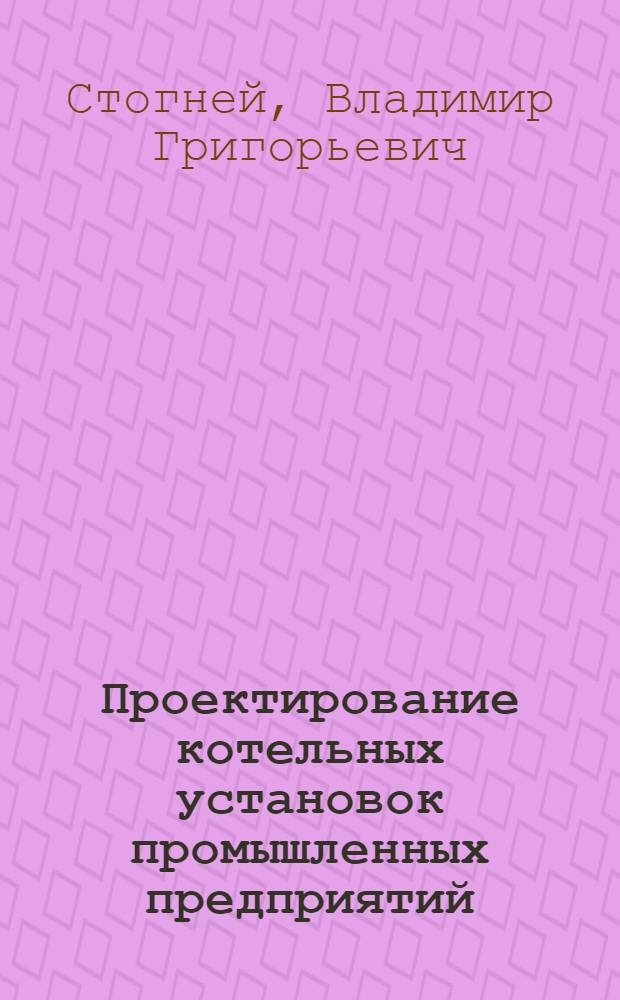 Стогней, Владимир Григорьевич

Проектирование котельных установок промышленных предприятий